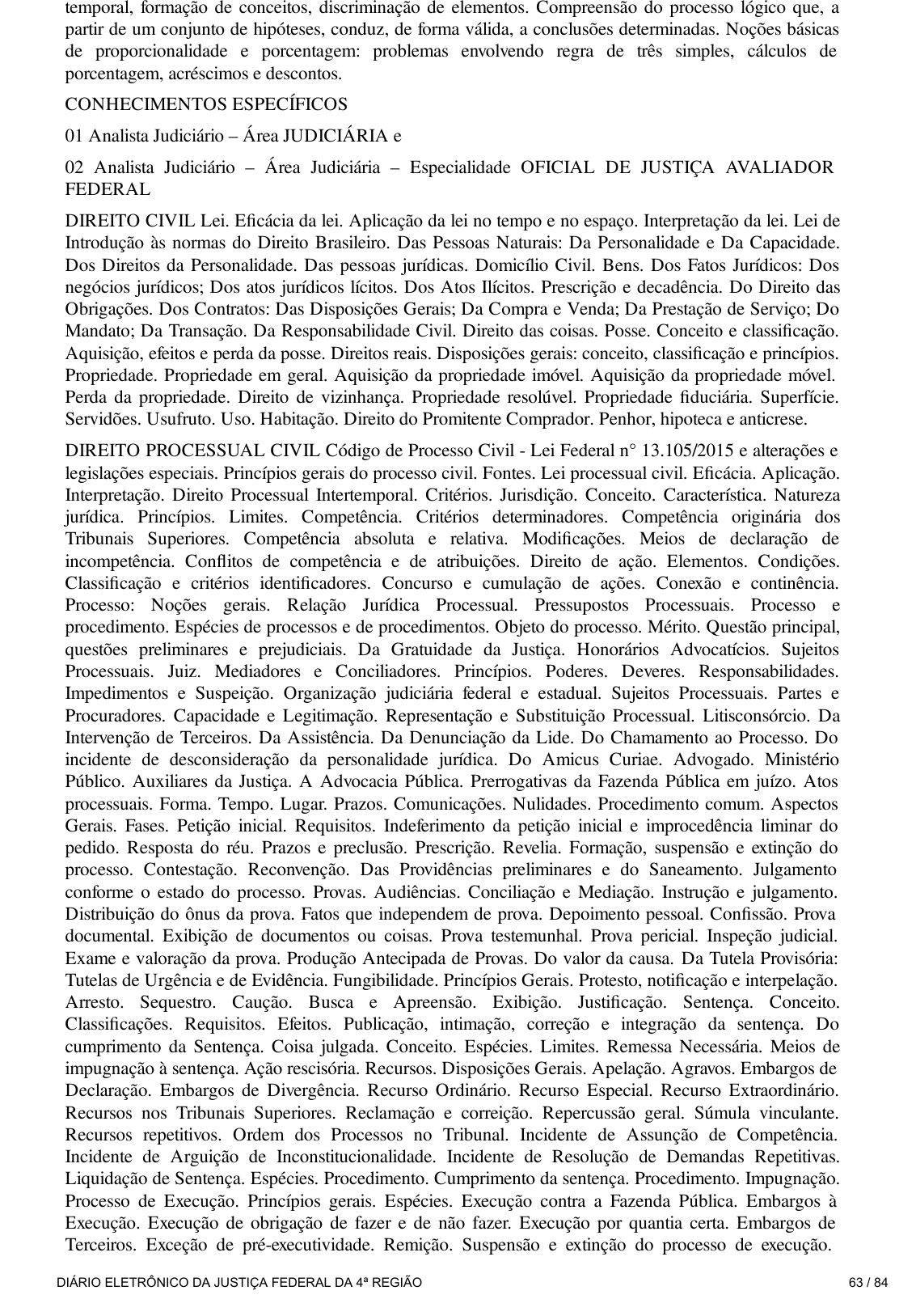 temporal, formação de conceitos, discriminação de elementos. Compreensão do processo lógico que, a partir de um conjunto de hipóteses, conduz, de forma válida, a conclusões determinadas. Noções básicas de proporcionalidade e porcentagem: problemas envolvendo regra de três simples, cálculos de porcentagem, acréscimos e descontos.

CONHECIMENTOS ESPECÍFICOS

01 Analista Judiciário – Área JUDICIÁRIA e

02 Analista Judiciário – Área Judiciária – Especialidade OFICIAL DE JUSTIÇA AVALIADOR FEDERAL

DIREITO CIVIL Lei. Eficácia da lei. Aplicação da lei no tempo e no espaço. Interpretação da lei. Lei de Introdução às normas do Direito Brasileiro. Das Pessoas Naturais: Da Personalidade e Da Capacidade. Dos Direitos da Personalidade. Das pessoas jurídicas. Domicílio Civil. Bens. Dos Fatos Jurídicos: Dos negócios jurídicos; Dos atos jurídicos lícitos. Dos Atos Ilícitos. Prescrição e decadência. Do Direito das Obrigações. Dos Contratos: Das Disposições Gerais; Da Compra e Venda; Da Prestação de Serviço; Do Mandato; Da Transação. Da Responsabilidade Civil. Direito das coisas. Posse. Conceito e classificação. Aquisição, efeitos e perda da posse. Direitos reais. Disposições gerais: conceito, classificação e princípios. Propriedade. Propriedade em geral. Aquisição da propriedade imóvel. Aquisição da propriedade móvel. Perda da propriedade. Direito de vizinhança. Propriedade resolúvel. Propriedade fiduciária. Superfície. Servidões. Usufruto. Uso. Habitação. Direito do Promitente Comprador. Penhor, hipoteca e anticrese.

DIREITO PROCESSUAL CIVIL Código de Processo Civil - Lei Federal n° 13.105/2015 e alterações e legislações especiais. Princípios gerais do processo civil. Fontes. Lei processual civil. Eficácia. Aplicação. Interpretação. Direito Processual Intertemporal. Critérios. Jurisdição. Conceito. Característica. Natureza jurídica. Princípios. Limites. Competência. Critérios determinadores. Competência originária dos Tribunais Superiores. Competência absoluta e relativa. Modificações. Meios de declaração de incompetência. Conflitos de competência e de atribuições. Direito de ação. Elementos. Condições. Classificação e critérios identificadores. Concurso e cumulação de ações. Conexão e continência. Processo: Noções gerais. Relação Jurídica Processual. Pressupostos Processuais. Processo e procedimento. Espécies de processos e de procedimentos. Objeto do processo. Mérito. Questão principal, questões preliminares e prejudiciais. Da Gratuidade da Justiça. Honorários Advocatícios. Sujeitos Processuais. Juiz. Mediadores e Conciliadores. Princípios. Poderes. Deveres. Responsabilidades. Impedimentos e Suspeição. Organização judiciária federal e estadual. Sujeitos Processuais. Partes e Procuradores. Capacidade e Legitimação. Representação e Substituição Processual. Litisconsórcio. Da Intervenção de Terceiros. Da Assistência. Da Denunciação da Lide. Do Chamamento ao Processo. Do incidente de desconsideração da personalidade jurídica. Do Amicus Curiae. Advogado. Ministério Público. Auxiliares da Justiça. A Advocacia Pública. Prerrogativas da Fazenda Pública em juízo. Atos processuais. Forma. Tempo. Lugar. Prazos. Comunicações. Nulidades. Procedimento comum. Aspectos Gerais. Fases. Petição inicial. Requisitos. Indeferimento da petição inicial e improcedência liminar do pedido. Resposta do réu. Prazos e preclusão. Prescrição. Revelia. Formação, suspensão e extinção do processo. Contestação. Reconvenção. Das Providências preliminares e do Saneamento. Julgamento conforme o estado do processo. Provas. Audiências. Conciliação e Mediação. Instrução e julgamento. Distribuição do ônus da prova. Fatos que independem de prova. Depoimento pessoal. Confissão. Prova documental. Exibição de documentos ou coisas. Prova testemunhal. Prova pericial. Inspeção judicial. Exame e valoração da prova. Produção Antecipada de Provas. Do valor da causa. Da Tutela Provisória: Tutelas de Urgência e de Evidência. Fungibilidade. Princípios Gerais. Protesto, notificação e interpelação. Arresto. Sequestro. Caução. Busca e Apreensão. Exibição. Justificação. Sentença. Conceito. Classificações. Requisitos. Efeitos. Publicação, intimação, correção e integração da sentença. Do cumprimento da Sentença. Coisa julgada. Conceito. Espécies. Limites. Remessa Necessária. Meios de impugnação à sentença. Ação rescisória. Recursos. Disposições Gerais. Apelação. Agravos. Embargos de Declaração. Embargos de Divergência. Recurso Ordinário. Recurso Especial. Recurso Extraordinário. Recursos nos Tribunais Superiores. Reclamação e correição. Repercussão geral. Súmula vinculante. Recursos repetitivos. Ordem dos Processos no Tribunal. Incidente de Assunção de Competência. Incidente de Arguição de Inconstitucionalidade. Incidente de Resolução de Demandas Repetitivas. Liquidação de Sentença. Espécies. Procedimento. Cumprimento da sentença. Procedimento. Impugnação. Processo de Execução. Princípios gerais. Espécies. Execução contra a Fazenda Pública. Embargos à Execução. Execução de obrigação de fazer e de não fazer. Execução por quantia certa. Embargos de Terceiros. Exceção de pré-executividade. Remição. Suspensão e extinção do processo de execução.

DIÁRIO ELETRÔNICO DA JUSTIÇA FEDERAL DA 4ª REGIÃO 63 / 84